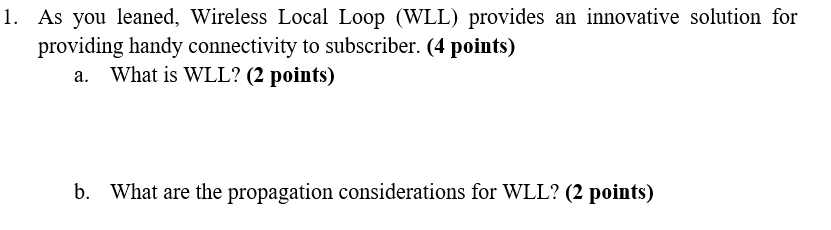 1. As you leaned, Wireless Local Loop (WLL) provides an innovative solution for providing handy connectivity to subscriber. (4 points)

a. What is WLL? (2 points)

b. What are the propagation considerations for WLL? (2 points)